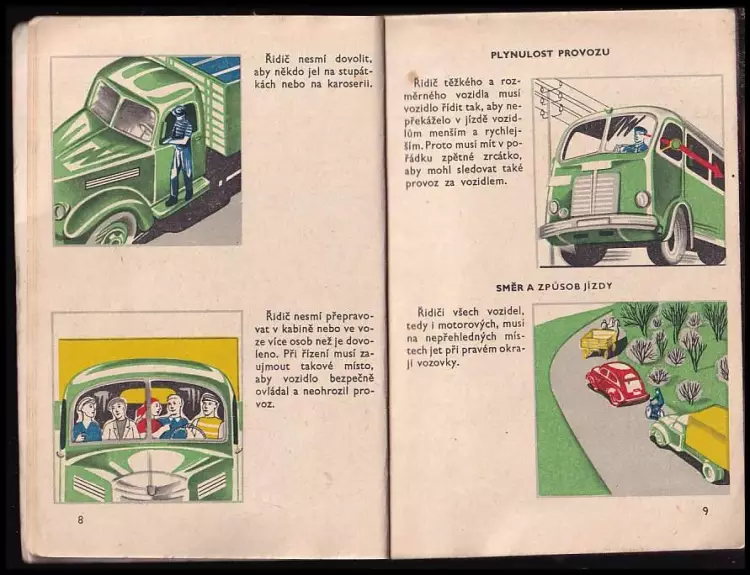 Řidič nesmí dovolit, aby někdo jel na stupátkách nebo na karoserii.

Řidič nesmí přepravovat v kabině nebo ve voze více osob než je dovoleno. Při řízení musí zaujmout takové místo, aby vozidlo bezpečně ovládal a neohrozil provoz.

8

PLYNULOST PROVOZU

Řidič těžkého a rozměrného vozidla musí vozidlo řídit tak, aby nepřekáželo v jízdě vozidlům menším a rychlejším. Proto musí mít v pořádku zpětné zrcátko, aby mohl sledovat také provoz za vozidlem.

SMĚR A ZPŮSOB JÍZDY

Řidiči všech vozidel, tedy i motorových, musí na nepřehledných místech jet při pravém okraji vozovky.

9